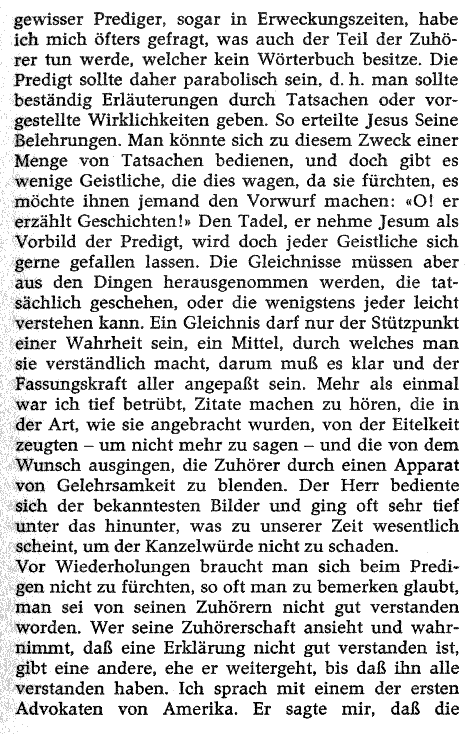 gewisser Prediger, sogar in Erweckungszeiten, habe ich mich öfters gefragt, was auch der Teil der Zuhörer tun werde, welcher kein Wörterbuch besitze. Die Predigt sollte daher parabolisch sein, d. h. man sollte beständig Erläuterungen durch Tatsachen oder vorgestellte Wirklichkeiten geben. So erteilte Jesus Seine Belehrungen. Man könnte sich zu diesem Zweck einer Menge von Tatsachen bedienen, und doch gibt es wenige Geistliche, die dies wagen, da sie fürchten, es möchte ihnen jemand den Vorwurf machen: «O! er erzählt Geschichten!» Den Tadel, er nehme Jesum als Vorbild der Predigt, wird doch jeder Geistliche sich gerne gefallen lassen. Die Gleichnisse müssen aber aus den Dingen herausgenommen werden, die tatsächlich geschehen, oder die wenigstens jeder leicht verstehen kann. Ein Gleichnis darf nur der Stützpunkt einer Wahrheit sein, ein Mittel, durch welches man sie verständlich macht, darum muß es klar und der Fassungskraft aller angepaßt sein. Mehr als einmal war ich tief betrübt, Zitate machen zu hören, die in der Art, wie sie angebracht wurden, von der Eitelkeit zeugten – um nicht mehr zu sagen – und die von dem Wunsch ausgingen, die Zuhörer durch einen Apparat von Gelehrsamkeit zu blenden. Der Herr bediente sich der bekanntesten Bilder und ging oft sehr tief unter das hinunter, was zu unserer Zeit wesentlich scheint, um der Kanzelwürde nicht zu schaden.
Vor Wiederholungen braucht man sich beim Predigen nicht zu fürchten, so oft man zu bemerken glaubt, man sei von seinen Zuhörern nicht gut verstanden worden. Wer seine Zuhörerschaft ansieht und wahrnimmt, daß eine Erklärung nicht gut verstanden ist, gibt eine andere, ehe er weitergeht, bis daß ihn alle verstanden haben. Ich sprach mit einem der ersten Advokaten von Amerika. Er sagte mir, daß die